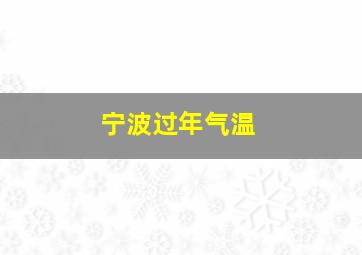 宁波过年气温